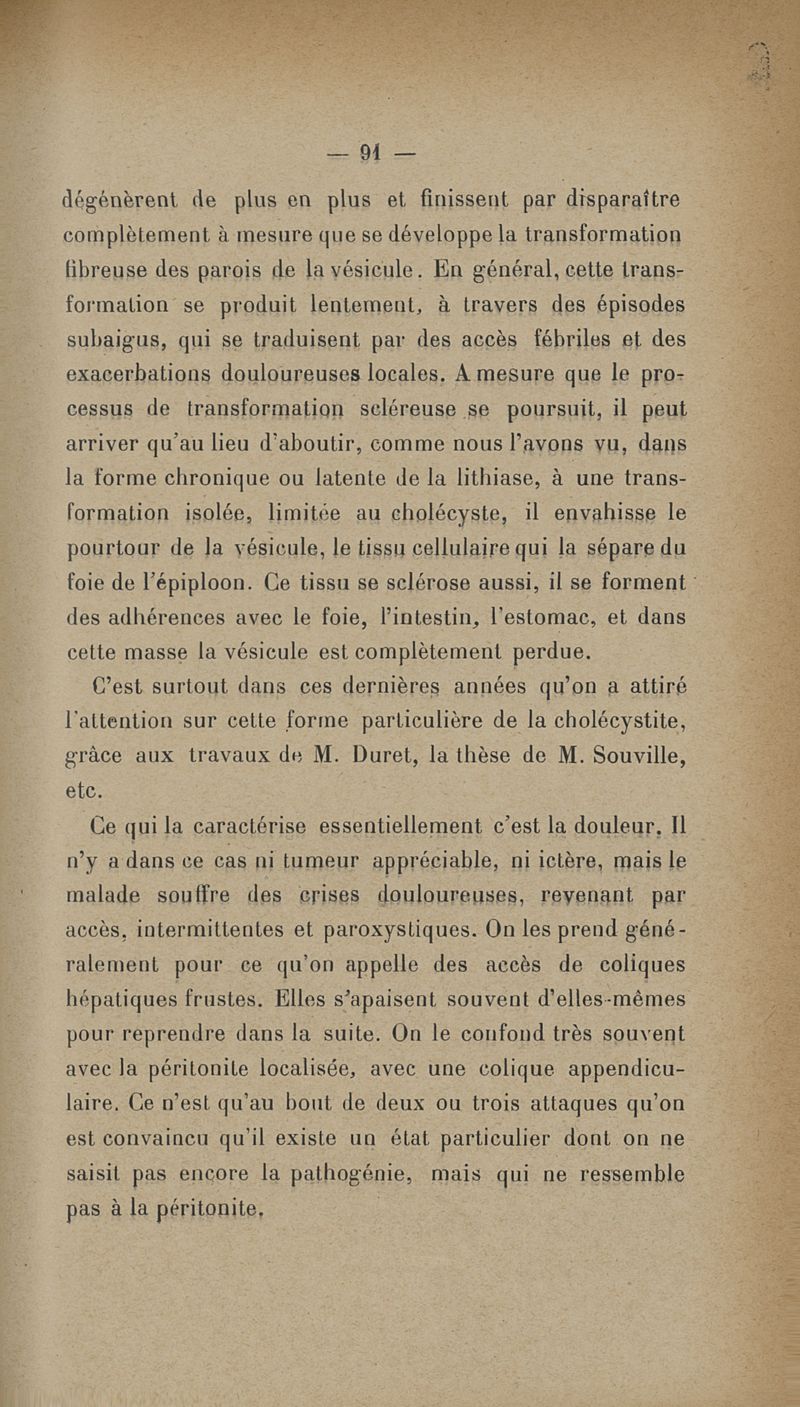 — 91 —

dégénèrent de plus en plus et finissent par disparaître complètement à mesure que se développe la transformation fibreuse des parois de la vésicule. En général, cette transformation se produit lentement, à travers des épisodes subaigus, qui se traduisent par des accès fébriles et des exacerbations douloureuses locales. A mesure que le processus de transformation scléreuse se poursuit, il peut arriver qu'au lieu d'aboutir, comme nous l'avons vu, dans la forme chronique ou latente de la lithiase, à une transformation isolée, limitée au cholécyste, il envahisse le pourtour de la vésicule, le tissu cellulaire qui la sépare du foie de l'épiploon. Ce tissu se sclérose aussi, il se forment des adhérences avec le foie, l'intestin, l'estomac, et dans cette masse la vésicule est complètement perdue.

C'est surtout dans ces dernières années qu'on a attiré l'attention sur cette forme particulière de la cholécystite, grâce aux travaux de M. Duret, la thèse de M. Souville, etc.

Ce qui la caractérise essentiellement c'est la douleur. Il n'y a dans ce cas ni tumeur appréciable, ni ictère, mais le malade souffre des crises douloureuses, revenant par accès, intermittentes et paroxystiques. On les prend généralement pour ce qu'on appelle des accès de coliques hépatiques frustes. Elles s'apaisent souvent d'elles-mêmes pour reprendre dans la suite. On le confond très souvent avec la péritonite localisée, avec une colique appendiculaire. Ce n'est qu'au bout de deux ou trois attaques qu'on est convaincu qu'il existe un état particulier dont on ne saisit pas encore la pathogénie, mais qui ne ressemble pas à la péritonite.